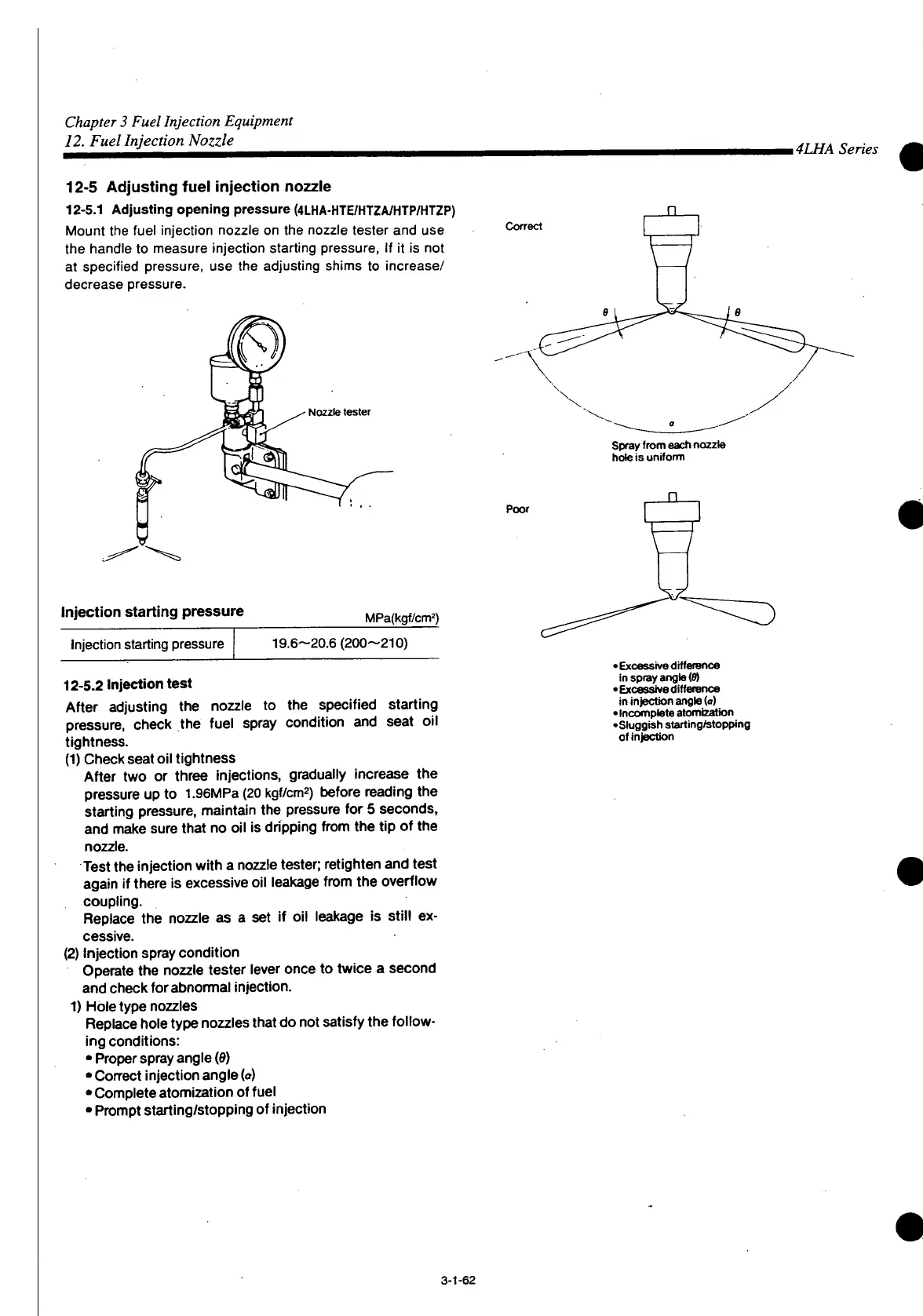 Chapter 3 Fuel Injection Equipment
12. Fuel Injection Nozzle

4LHA Series

12-5 Adjusting fuel injection nozzle

12-5.1 Adjusting opening pressure (4LHA-HTE/HTZA/HTP/HTZP)

Mount the fuel injection nozzle on the nozzle tester and use the handle to measure injection starting pressure, If it is not at specified pressure, use the adjusting shims to increase/decrease pressure.

Nozzle tester

Injection starting pressure

MPa(kgf/cm$^2$)

| Injection starting pressure | 19.6~20.6 (200~210) |
|---|---|

12-5.2 Injection test

After adjusting the nozzle to the specified starting pressure, check the fuel spray condition and seat oil tightness.

(1) Check seat oil tightness
After two or three injections, gradually increase the pressure up to 1.96MPa (20 kgf/cm$^2$) before reading the starting pressure, maintain the pressure for 5 seconds, and make sure that no oil is dripping from the tip of the nozzle.
Test the injection with a nozzle tester; retighten and test again if there is excessive oil leakage from the overflow coupling.
Replace the nozzle as a set if oil leakage is still excessive.

(2) Injection spray condition
Operate the nozzle tester lever once to twice a second and check for abnormal injection.

1) Hole type nozzles
Replace hole type nozzles that do not satisfy the following conditions:
• Proper spray angle ($\theta$)
• Correct injection angle ($\alpha$)
• Complete atomization of fuel
• Prompt starting/stopping of injection

Correct

$\theta$

$\theta$

$\alpha$

Spray from each nozzle hole is uniform

Poor

• Excessive difference in spray angle ($\theta$)
• Excessive difference in injection angle ($\alpha$)
• Incomplete atomization
• Sluggish starting/stopping of injection

3-1-62